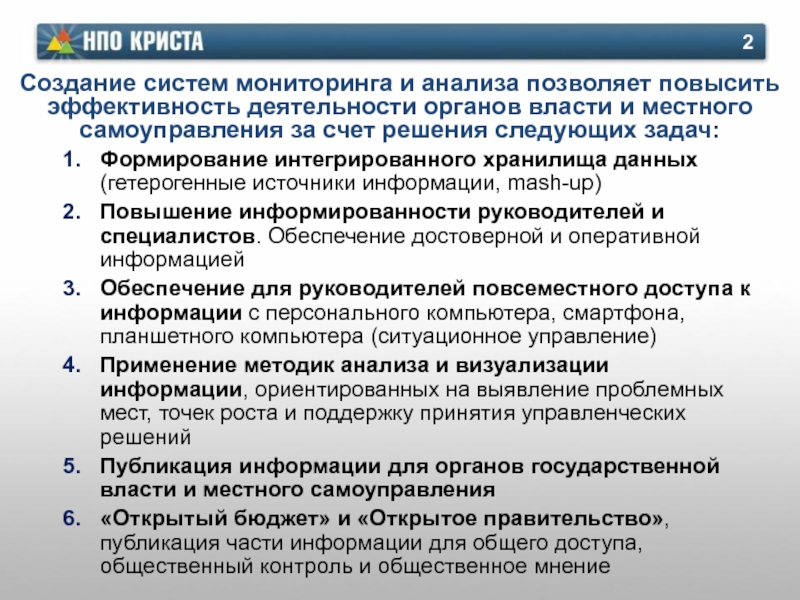 НПО КРИСТА

2

Создание систем мониторинга и анализа позволяет повысить эффективность деятельности органов власти и местного самоуправления за счет решения следующих задач:

1. Формирование интегрированного хранилища данных (гетерогенные источники информации, mash-up)
2. Повышение информированности руководителей и специалистов. Обеспечение достоверной и оперативной информацией
3. Обеспечение для руководителей повсеместного доступа к информации с персонального компьютера, смартфона, планшетного компьютера (ситуационное управление)
4. Применение методик анализа и визуализации информации, ориентированных на выявление проблемных мест, точек роста и поддержку принятия управленческих решений
5. Публикация информации для органов государственной власти и местного самоуправления
6. «Открытый бюджет» и «Открытое правительство», публикация части информации для общего доступа, общественный контроль и общественное мнение